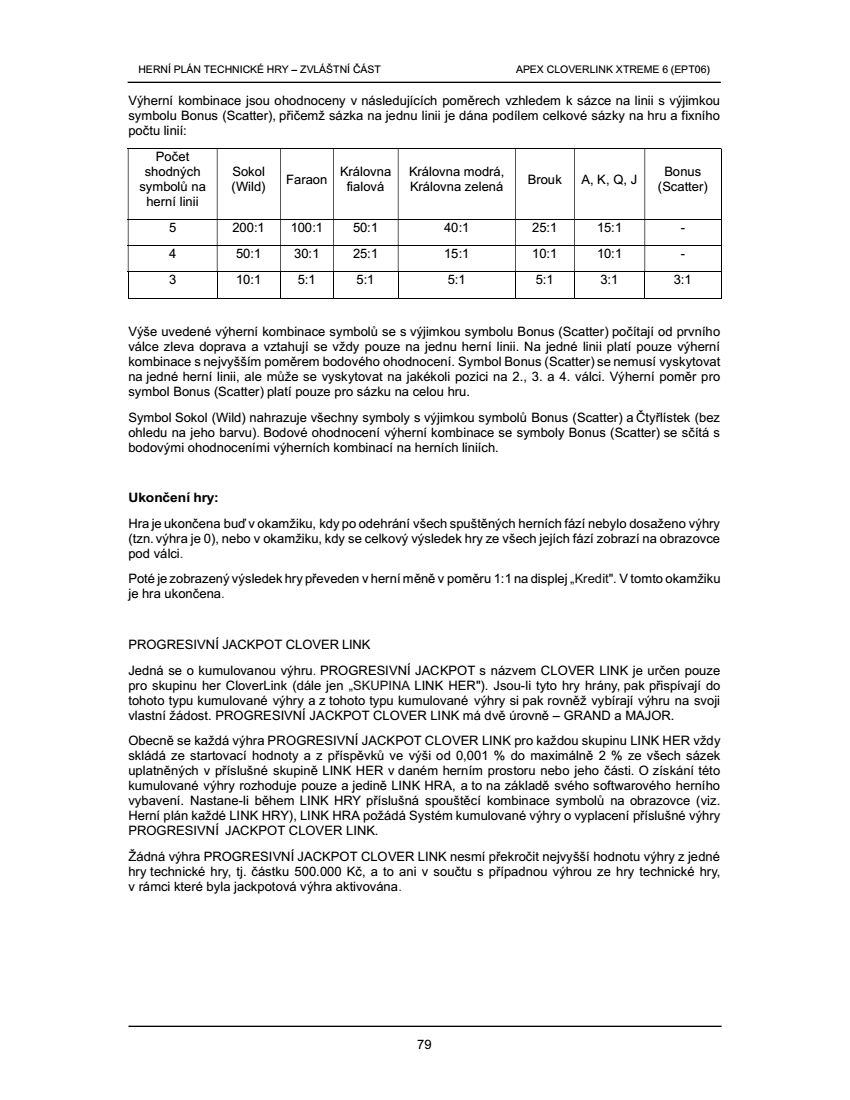 HERNÍ PLÁN TECHNICKÉ HRY – ZVLÁŠTNÍ ČÁST

APEX CLOVERLINK XTREME 6 (EPT06)

Výherní kombinace jsou ohodnoceny v následujících poměrech vzhledem k sázce na linii s výjimkou symbolu Bonus (Scatter), přičemž sázka na jednu linii je dána podílem celkové sázky na hru a fixního počtu linií:

| Počet shodných symbolů na herní linii | Sokol (Wild) | Faraon | Královna fialová | Královna modrá, Královna zelená | Brouk | A, K, Q, J | Bonus (Scatter) |
|---|---|---|---|---|---|---|---|
| 5 | 200:1 | 100:1 | 50:1 | 40:1 | 25:1 | 15:1 | - |
| 4 | 50:1 | 30:1 | 25:1 | 15:1 | 10:1 | 10:1 | - |
| 3 | 10:1 | 5:1 | 5:1 | 5:1 | 5:1 | 3:1 | 3:1 |

Výše uvedené výherní kombinace symbolů se s výjimkou symbolu Bonus (Scatter) počítají od prvního válce zleva doprava a vztahují se vždy pouze na jednu herní linii. Na jedné linii platí pouze výherní kombinace s nejvyšším poměrem bodového ohodnocení. Symbol Bonus (Scatter) se nemusí vyskytovat na jedné herní linii, ale může se vyskytovat na jakékoli pozici na 2., 3. a 4. válci. Výherní poměr pro symbol Bonus (Scatter) platí pouze pro sázku na celou hru.

Symbol Sokol (Wild) nahrazuje všechny symboly s výjimkou symbolů Bonus (Scatter) a Čtyřlístek (bez ohledu na jeho barvu). Bodové ohodnocení výherní kombinace se symboly Bonus (Scatter) se sčítá s bodovými ohodnoceními výherních kombinací na herních liniích.

Ukončení hry:

Hra je ukončena buď v okamžiku, kdy po odehrání všech spuštěných herních fází nebylo dosaženo výhry (tzn. výhra je 0), nebo v okamžiku, kdy se celkový výsledek hry ze všech jejích fází zobrazí na obrazovce pod válci.

Poté je zobrazený výsledek hry převeden v herní měně v poměru 1:1 na displej „Kredit". V tomto okamžiku je hra ukončena.

PROGRESIVNÍ JACKPOT CLOVER LINK

Jedná se o kumulovanou výhru. PROGRESIVNÍ JACKPOT s názvem CLOVER LINK je určen pouze pro skupinu her CloverLink (dále jen „SKUPINA LINK HER"). Jsou-li tyto hry hrány, pak přispívají do tohoto typu kumulované výhry a z tohoto typu kumulované výhry si pak rovněž vybírají výhru na svoji vlastní žádost. PROGRESIVNÍ JACKPOT CLOVER LINK má dvě úrovně – GRAND a MAJOR.

Obecně se každá výhra PROGRESIVNÍ JACKPOT CLOVER LINK pro každou skupinu LINK HER vždy skládá ze startovací hodnoty a z příspěvků ve výši od 0,001 % do maximálně 2 % ze všech sázek uplatněných v příslušné skupině LINK HER v daném herním prostoru nebo jeho části. O získání této kumulované výhry rozhoduje pouze a jedině LINK HRA, a to na základě svého softwarového herního vybavení. Nastane-li během LINK HRY příslušná spouštěcí kombinace symbolů na obrazovce (viz. Herní plán každé LINK HRY), LINK HRA požádá Systém kumulované výhry o vyplacení příslušné výhry PROGRESIVNÍ JACKPOT CLOVER LINK.

Žádná výhra PROGRESIVNÍ JACKPOT CLOVER LINK nesmí překročit nejvyšší hodnotu výhry z jedné hry technické hry, tj. částku 500.000 Kč, a to ani v součtu s případnou výhrou ze hry technické hry, v rámci které byla jackpotová výhra aktivována.

79